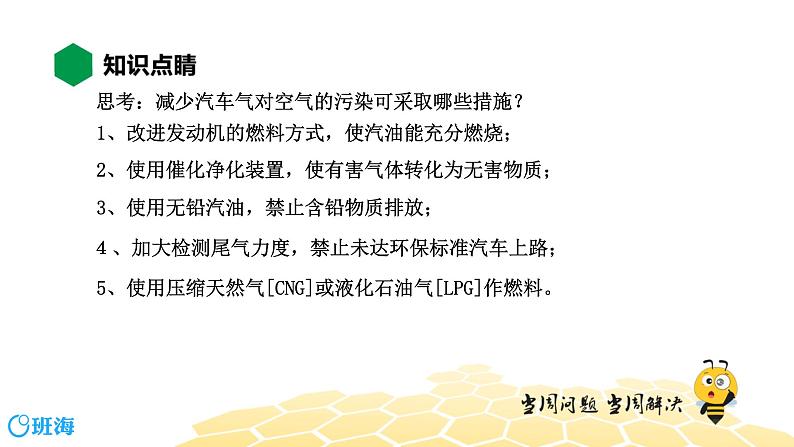 知识点睛

思考：减少汽车气对空气的污染可采取哪些措施？

1、改进发动机的燃料方式，使汽油能充分燃烧；

2、使用催化净化装置，使有害气体转化为无害物质；

3、使用无铅汽油，禁止含铅物质排放；

4 、加大检测尾气力度，禁止未达环保标准汽车上路；

5、使用压缩天然气[CNG]或液化石油气[LPG]作燃料。

当周问题 当周解决

班海